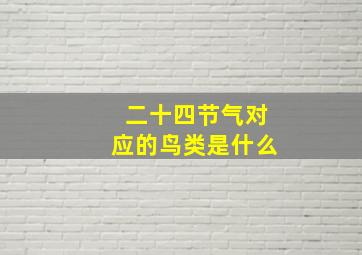 二十四节气对应的鸟类是什么